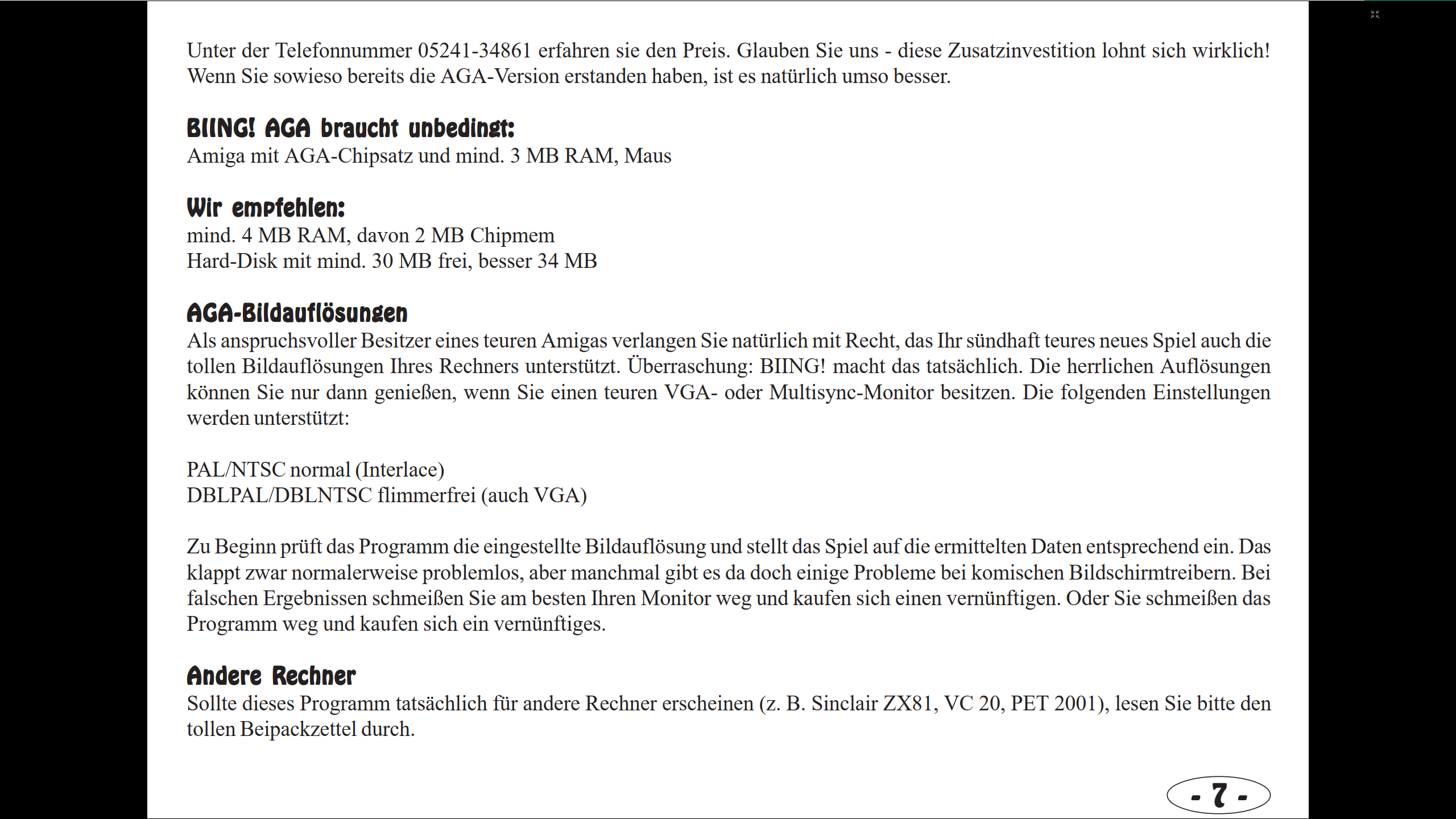 Unter der Telefonnummer 05241-34861 erfahren sie den Preis. Glauben Sie uns - diese Zusatzinvestition lohnt sich wirklich! Wenn Sie sowieso bereits die AGA-Version erstanden haben, ist es natürlich umso besser.

BIING! AGA braucht unbedingt:
Amiga mit AGA-Chipsatz und mind. 3 MB RAM, Maus

Wir empfehlen:
mind. 4 MB RAM, davon 2 MB Chipmem
Hard-Disk mit mind. 30 MB frei, besser 34 MB

AGA-Bildauflösungen
Als anspruchsvoller Besitzer eines teuren Amigas verlangen Sie natürlich mit Recht, das Ihr sündhaft teures neues Spiel auch die tollen Bildauflösungen Ihres Rechners unterstützt. Überraschung: BIING! macht das tatsächlich. Die herrlichen Auflösungen können Sie nur dann genießen, wenn Sie einen teuren VGA- oder Multisync-Monitor besitzen. Die folgenden Einstellungen werden unterstützt:

PAL/NTSC normal (Interlace)
DBLPAL/DBLNTSC flimmerfrei (auch VGA)

Zu Beginn prüft das Programm die eingestellte Bildauflösung und stellt das Spiel auf die ermittelten Daten entsprechend ein. Das klappt zwar normalerweise problemlos, aber manchmal gibt es da doch einige Probleme bei komischen Bildschirmtreibern. Bei falschen Ergebnissen schmeißen Sie am besten Ihren Monitor weg und kaufen sich einen vernünftigen. Oder Sie schmeißen das Programm weg und kaufen sich ein vernünftiges.

Andere Rechner
Sollte dieses Programm tatsächlich für andere Rechner erscheinen (z. B. Sinclair ZX81, VC 20, PET 2001), lesen Sie bitte den tollen Beipackzettel durch.

- 7 -